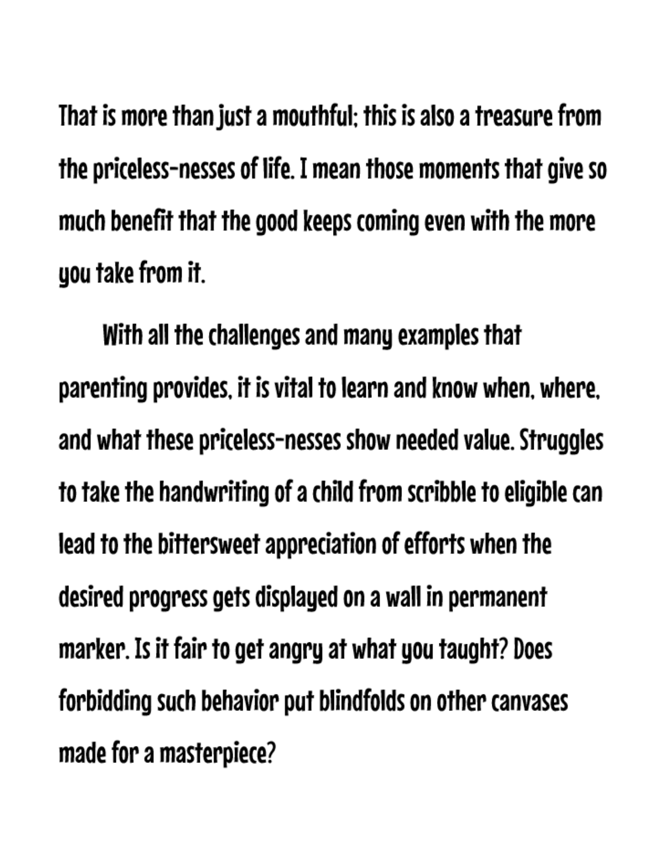 That is more than just a mouthful; this is also a treasure from the priceless-nesses of life. I mean those moments that give so much benefit that the good keeps coming even with the more you take from it.

With all the challenges and many examples that parenting provides, it is vital to learn and know when, where, and what these priceless-nesses show needed value. Struggles to take the handwriting of a child from scribble to eligible can lead to the bittersweet appreciation of efforts when the desired progress gets displayed on a wall in permanent marker. Is it fair to get angry at what you taught? Does forbidding such behavior put blindfolds on other canvases made for a masterpiece?